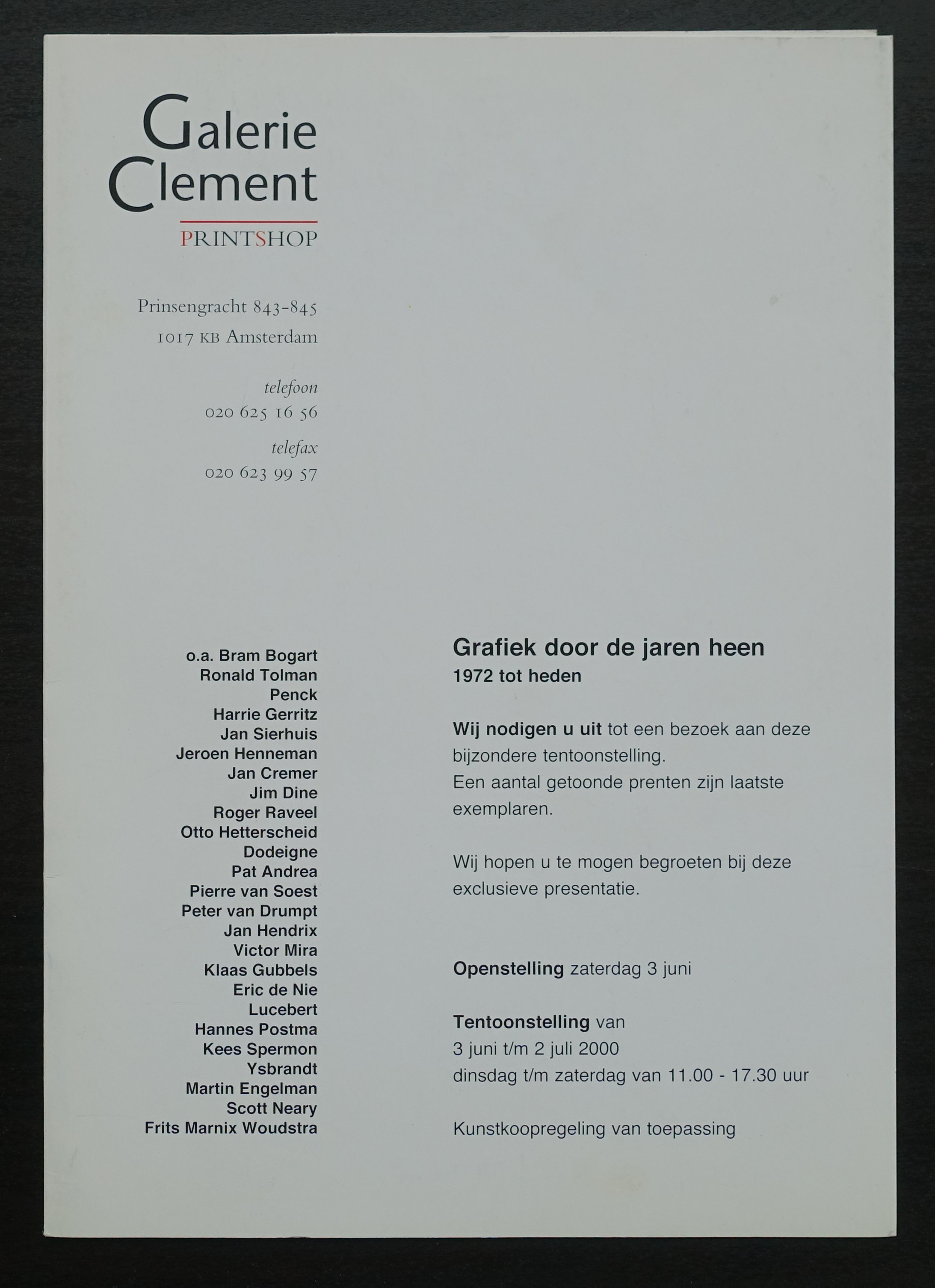 Galerie
Clement

PRINTSHOP

Prinsengracht 843-845
1017 KB Amsterdam

telefoon
020 625 16 56

telefax
020 623 99 57

o.a. Bram Bogart
Ronald Tolman
Penck
Harrie Gerritz
Jan Sierhuis
Jeroen Henneman
Jan Cremer
Jim Dine
Roger Raveel
Otto Hetterscheid
Dodeigne
Pat Andrea
Pierre van Soest
Peter van Drumpt
Jan Hendrix
Victor Mira
Klaas Gubbels
Eric de Nie
Lucebert
Hannes Postma
Kees Spermon
Ysbrandt
Martin Engelman
Scott Neary
Frits Marnix Woudstra

Grafiek door de jaren heen
1972 tot heden

Wij nodigen u uit tot een bezoek aan deze bijzondere tentoonstelling.
Een aantal getoonde prenten zijn laatste exemplaren.

Wij hopen u te mogen begroeten bij deze exclusieve presentatie.

Openstelling zaterdag 3 juni

Tentoonstelling van
3 juni t/m 2 juli 2000
dinsdag t/m zaterdag van 11.00 - 17.30 uur

Kunstkoopregeling van toepassing